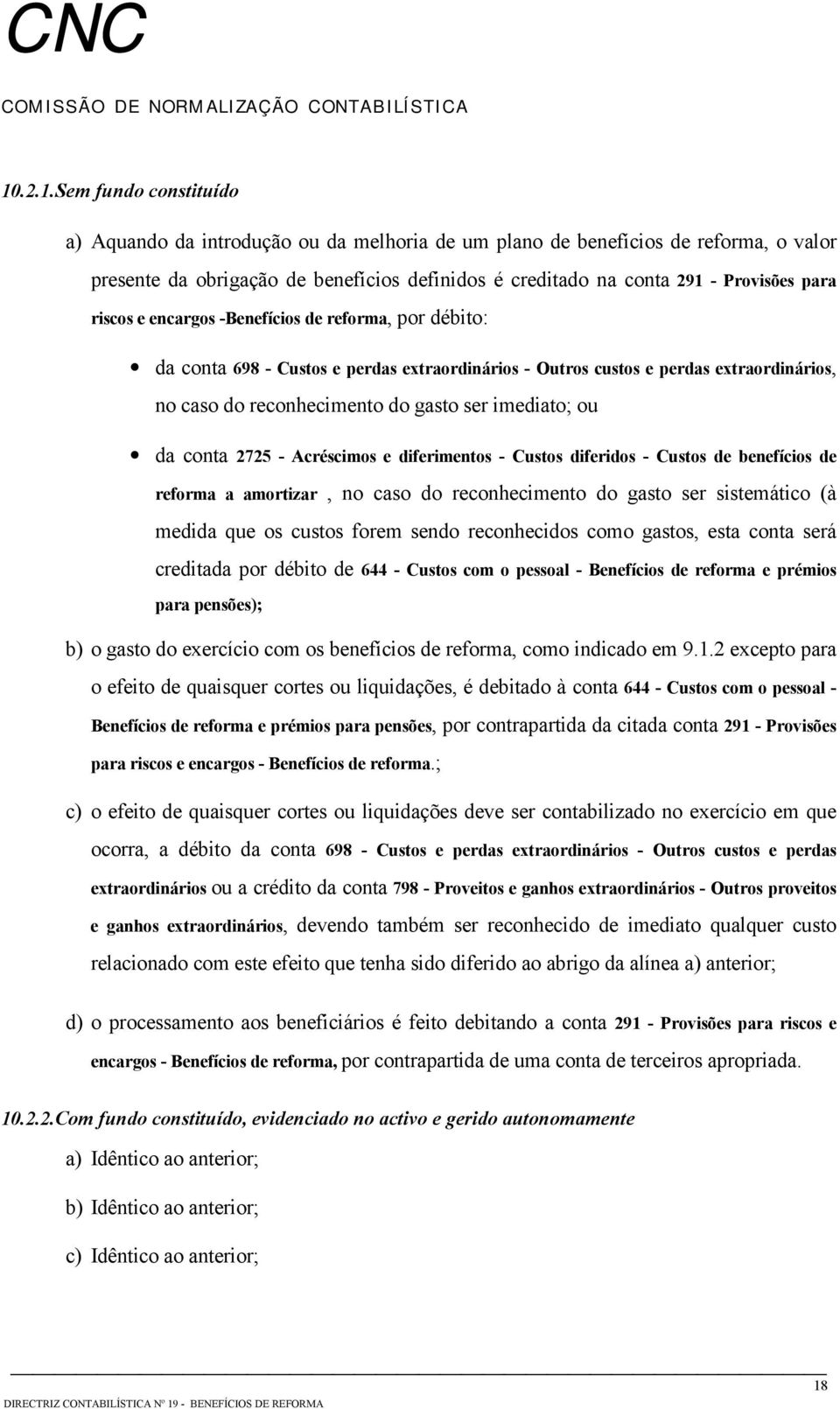 CNC

COMISSÃO DE NORMALIZAÇÃO CONTABILÍSTICA

10.2.1.Sem fundo constituído

a) Aquando da introdução ou da melhoria de um plano de benefícios de reforma, o valor presente da obrigação de benefícios definidos é creditado na conta 291 - Provisões para riscos e encargos -Benefícios de reforma, por débito:

• da conta 698 - Custos e perdas extraordinários - Outros custos e perdas extraordinários, no caso do reconhecimento do gasto ser imediato; ou

• da conta 2725 - Acréscimos e diferimentos - Custos diferidos - Custos de benefícios de reforma a amortizar , no caso do reconhecimento do gasto ser sistemático (à medida que os custos forem sendo reconhecidos como gastos, esta conta será creditada por débito de 644 - Custos com o pessoal - Benefícios de reforma e prémios para pensões);

b) o gasto do exercício com os benefícios de reforma, como indicado em 9.1.2 excepto para o efeito de quaisquer cortes ou liquidações, é debitado à conta 644 - Custos com o pessoal - Benefícios de reforma e prémios para pensões, por contrapartida da citada conta 291 - Provisões para riscos e encargos - Benefícios de reforma.;

c) o efeito de quaisquer cortes ou liquidações deve ser contabilizado no exercício em que ocorra, a débito da conta 698 - Custos e perdas extraordinários - Outros custos e perdas extraordinários ou a crédito da conta 798 - Proveitos e ganhos extraordinários - Outros proveitos e ganhos extraordinários, devendo também ser reconhecido de imediato qualquer custo relacionado com este efeito que tenha sido diferido ao abrigo da alínea a) anterior;

d) o processamento aos beneficiários é feito debitando a conta 291 - Provisões para riscos e encargos - Benefícios de reforma, por contrapartida de uma conta de terceiros apropriada.

10.2.2.Com fundo constituído, evidenciado no activo e gerido autonomamente

a) Idêntico ao anterior;

b) Idêntico ao anterior;

c) Idêntico ao anterior;

18

DIRECTRIZ CONTABILÍSTICA Nº 19 - BENEFÍCIOS DE REFORMA